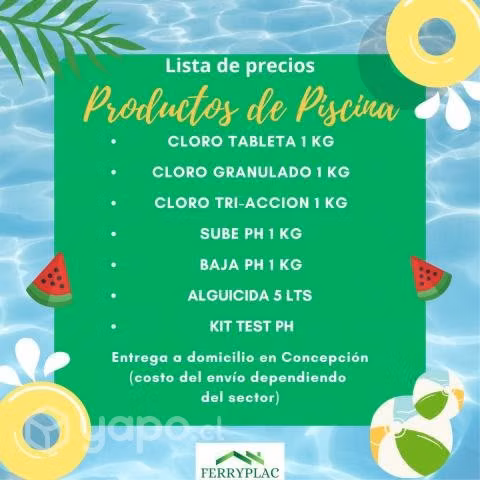 Lista de precios

Productos de Piscina

• CLORO TABLETA 1 KG
• CLORO GRANULADO 1 KG
• CLORO TRI-ACCION 1 KG
• SUBE PH 1 KG
• BAJA PH 1 KG
• ALGUICIDA 5 LTS
• KIT TEST PH

Entrega a domicilio en Concepción (costo del envío dependiendo del sector)

FERRYPLAC

yapo.cl